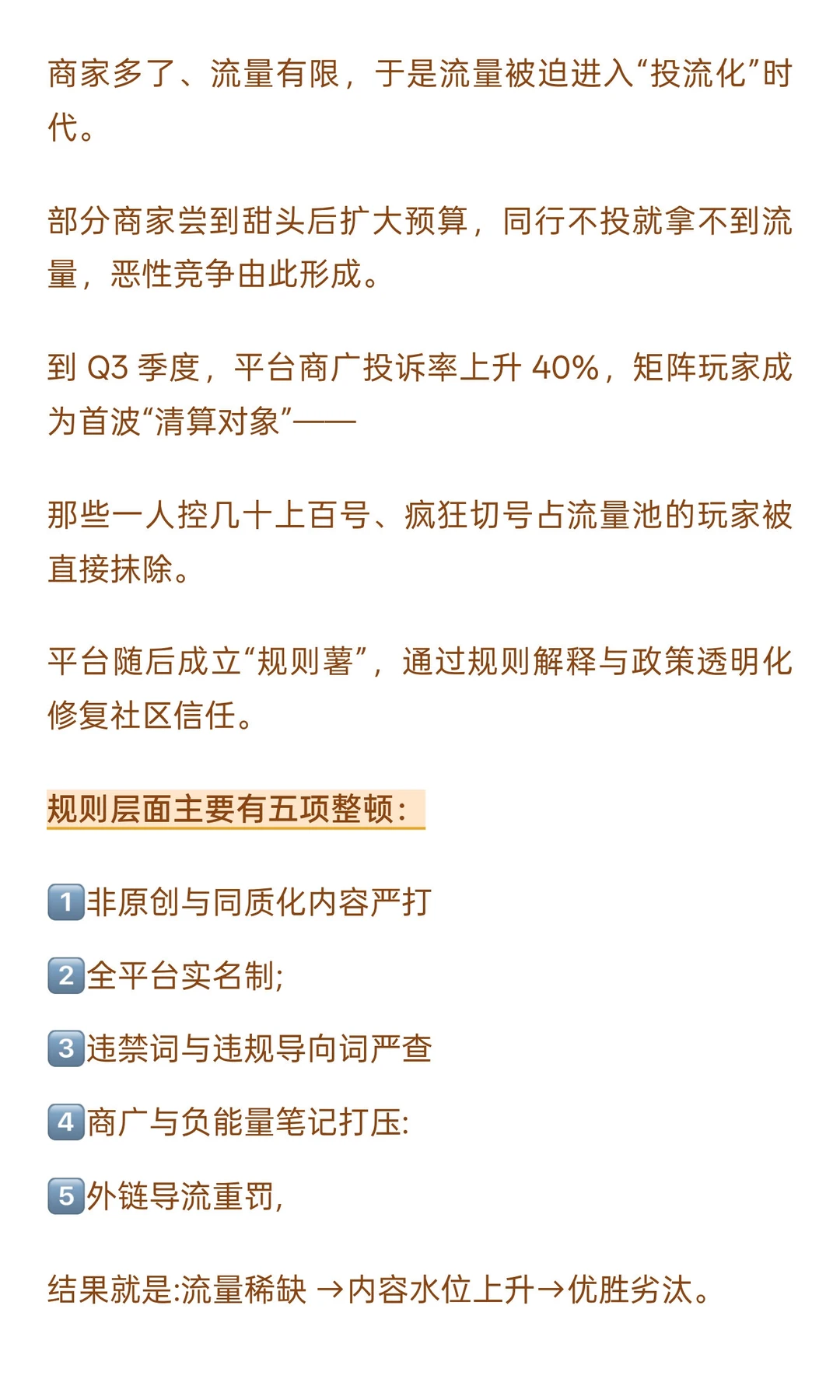 商家多了、流量有限，于是流量被迫进入“投流化”时代。

部分商家尝到甜头后扩大预算，同行不投就拿不到流量，恶性竞争由此形成。

到 Q3 季度，平台商广投诉率上升 40%，矩阵玩家成为首波“清算对象”——

那些一人控几十上百号、疯狂切号占流量池的玩家被直接抹除。

平台随后成立“规则薯”，通过规则解释与政策透明化修复社区信任。

规则层面主要有五项整顿：

1️⃣非原创与同质化内容严打

2️⃣全平台实名制;

3️⃣违禁词与违规导向词严查

4️⃣商广与负能量笔记打压:

5️⃣外链导流重罚,

结果就是:流量稀缺 →内容水位上升→优胜劣汰。